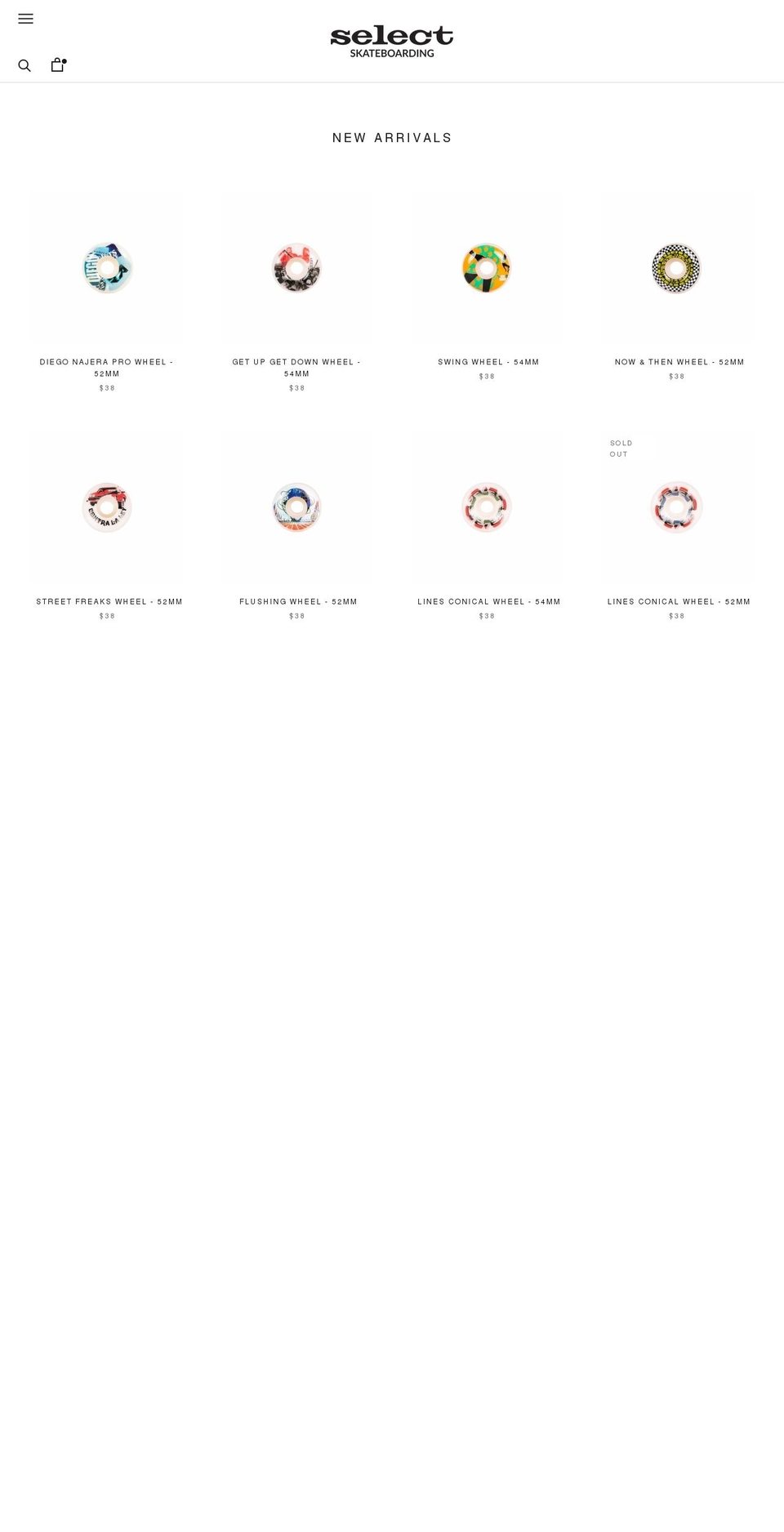 select
SKATEBOARDING

NEW ARRIVALS

DIEGO NAJERA PRO WHEEL - 52MM
$38

GET UP GET DOWN WHEEL - 54MM
$38

SWING WHEEL - 54MM
$38

NOW & THEN WHEEL - 52MM
$38

STREET FREAKS WHEEL - 52MM
$38

FLUSHING WHEEL - 52MM
$38

LINES CONICAL WHEEL - 54MM
$38

SOLD OUT

LINES CONICAL WHEEL - 52MM
$38